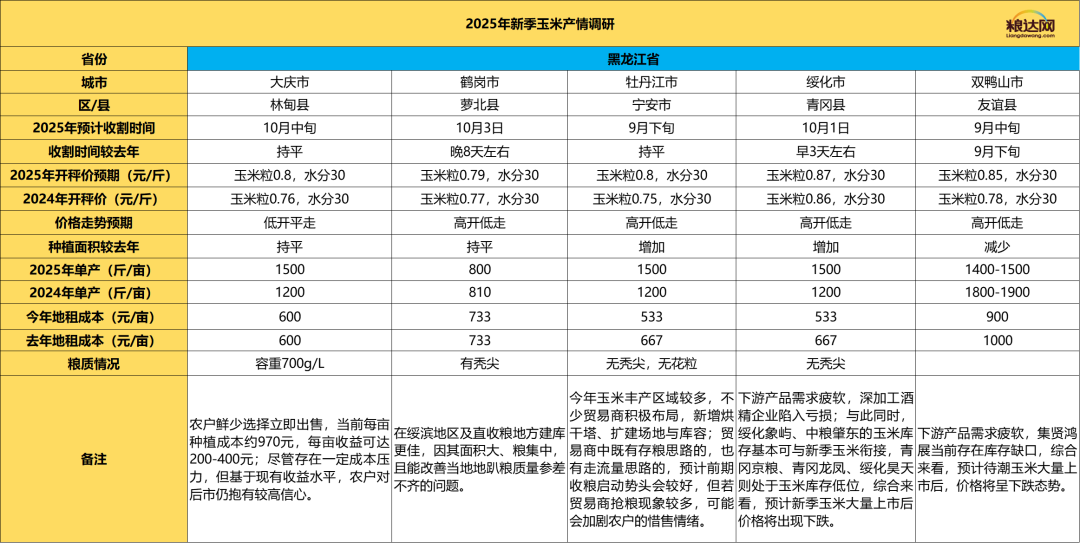 2025年新季玉米产情调研

粮达网
Liangdawang.com

| 省份 | 黑龙江省 | | | | |
|---|---|---|---|---|---|
| 城市 | 大庆市 | 鹤岗市 | 牡丹江市 | 绥化市 | 双鸭山市 |
| 区/县 | 林甸县 | 萝北县 | 宁安市 | 青冈县 | 友谊县 |
| 2025年预计收割时间 | 10月中旬 | 10月3日 | 9月下旬 | 10月1日 | 9月中旬 |
| 收割时间较去年 | 持平 | 晚8天左右 | 持平 | 早3天左右 | 9月下旬 |
| 2025年开秤价预期（元/斤） | 玉米粒0.8，水分30 | 玉米粒0.79，水分30 | 玉米粒0.8，水分30 | 玉米粒0.87，水分30 | 玉米粒0.85，水分30 |
| 2024年开秤价（元/斤） | 玉米粒0.76，水分30 | 玉米粒0.77，水分30 | 玉米粒0.75，水分30 | 玉米粒0.86，水分30 | 玉米粒0.78，水分30 |
| 价格走势预期 | 低开平走 | 高开低走 | 高开低走 | 高开低走 | 高开低走 |
| 种植面积较去年 | 持平 | 持平 | 增加 | 增加 | 减少 |
| 2025年单产（斤/亩） | 1500 | 800 | 1500 | 1500 | 1400-1500 |
| 2024年单产（斤/亩） | 1200 | 810 | 1200 | 1200 | 1800-1900 |
| 今年地租成本（元/亩） | 600 | 733 | 533 | 533 | 900 |
| 去年地租成本（元/亩） | 600 | 733 | 667 | 667 | 1000 |
| 粮质情况 | 容重700g/L | 有秃尖 | 无秃尖，无花粒 | 无秃尖 | |
| 备注 | 农户鲜少选择立即出售，当前每亩种植成本约970元，每亩收益可达200-400元；尽管存在一定成本压力，但基于现有收益水平，农户对后市仍抱有较高信心。 | 在绥滨地区及直收粮地方建库更佳，因其面积大、粮集中，且能改善当地地趴粮质量参差不齐的问题。 | 今年玉米丰产区域较多，不少贸易商积极布局，新增烘干塔、扩建场地与库容；贸易商中既有存粮思路的，也有走流量思路的，预计前期收粮启动势头会较好，但若贸易商抢粮现象较多，可能会加剧农户的惜售情绪。 | 下游产品需求疲软，深加工酒精企业陷入亏损；与此同时，绥化象屿、中粮肇东的玉米库存基本可与新季玉米衔接，青冈京粮、青冈龙凤、绥化昊天则处于玉米库存低位，综合来看，预计新季玉米大量上市后价格将出现下跌。 | 下游产品需求疲软，集贤鸿展当前存在库存缺口，综合来看，预计待潮玉米大量上市后，价格将呈下跌态势。 |